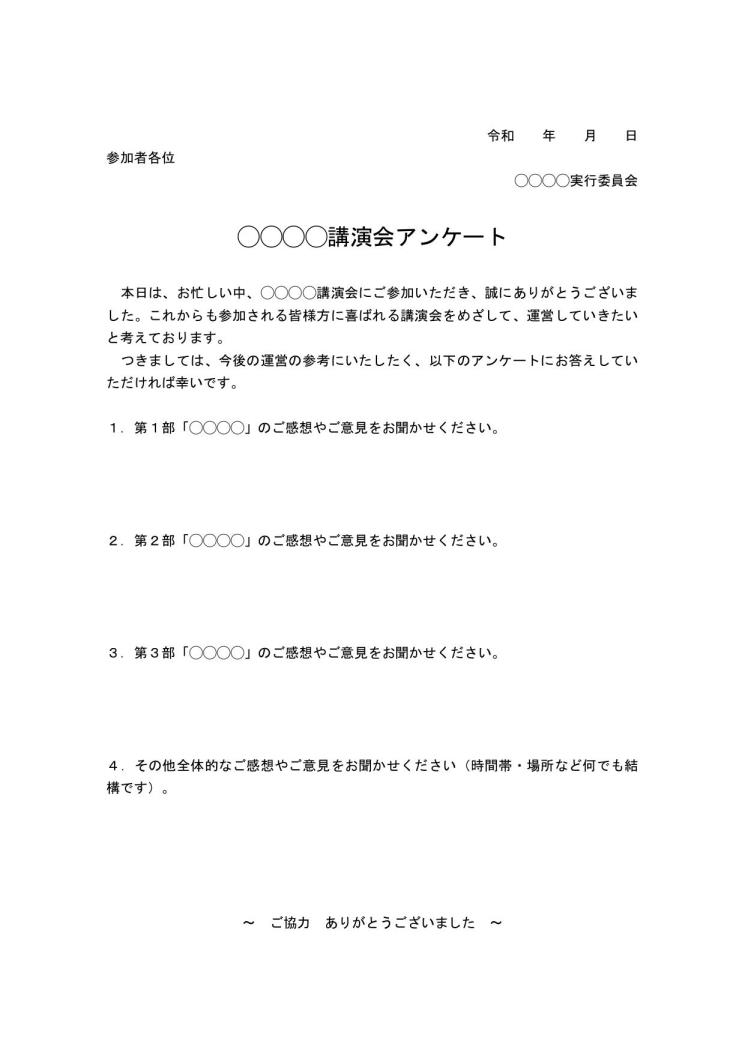 令和　年　月　日

参加者各位

○○○○実行委員会

○○○○講演会アンケート

本日は、お忙しい中、○○○○講演会にご参加いただき、誠にありがとうございました。これからも参加される皆様方に喜ばれる講演会をめざして、運営していきたいと考えております。
つきましては、今後の運営の参考にいたしたく、以下のアンケートにお答えしていただければ幸いです。

１．第１部「○○○○」のご感想やご意見をお聞かせください。

２．第２部「○○○○」のご感想やご意見をお聞かせください。

３．第３部「○○○○」のご感想やご意見をお聞かせください。

４．その他全体的なご感想やご意見をお聞かせください（時間帯・場所など何でも結構です）。

～　ご協力　ありがとうございました　～